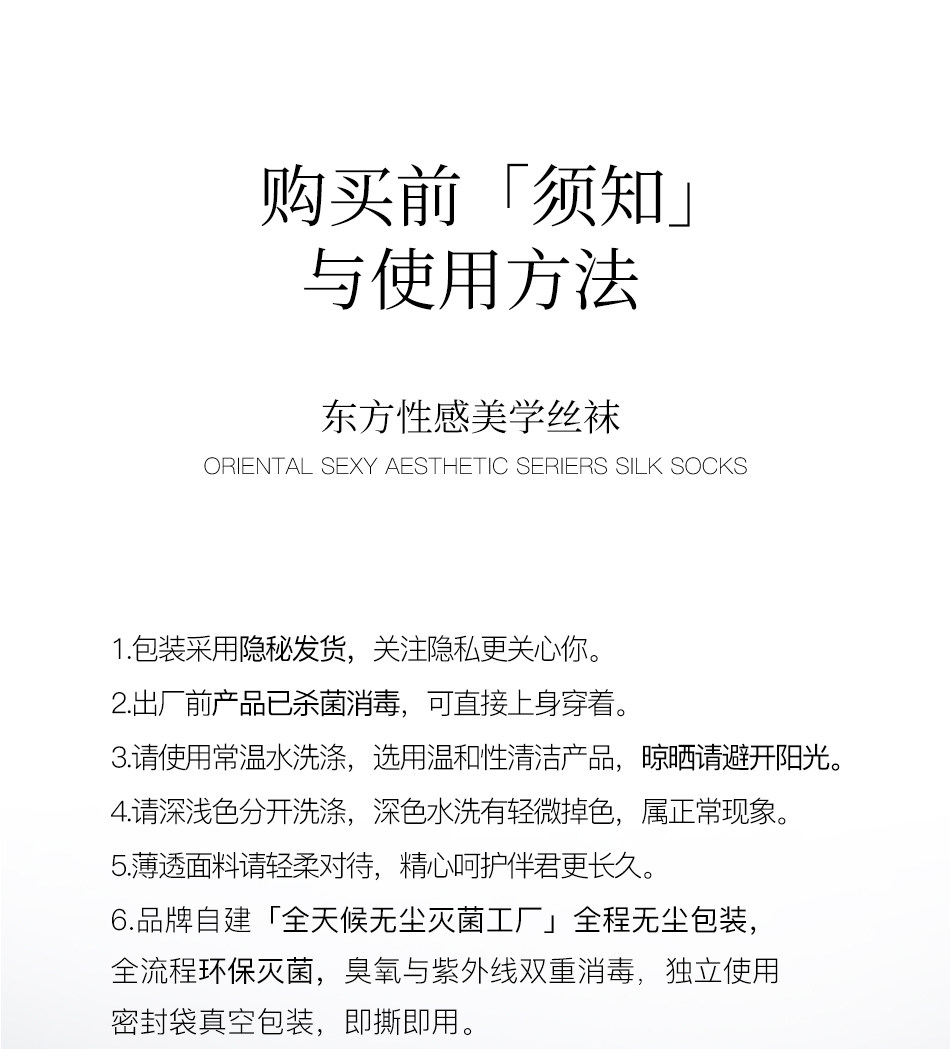 购买前「须知」
与使用方法

东方性感美学丝袜
ORIENTAL SEXY AESTHETIC SERIERS SILK SOCKS

1.包装采用隐秘发货，关注隐私更关心你。

2.出厂前产品已杀菌消毒，可直接上身穿着。

3.请使用常温水洗涤，选用温和性清洁产品，晾晒请避开阳光。

4.请深浅色分开洗涤，深色水洗有轻微掉色，属正常现象。

5.薄透面料请轻柔对待，精心呵护伴君更长久。

6.品牌自建「全天候无尘灭菌工厂」全程无尘包装，全流程环保灭菌，臭氧与紫外线双重消毒，独立使用密封袋真空包装，即撕即用。